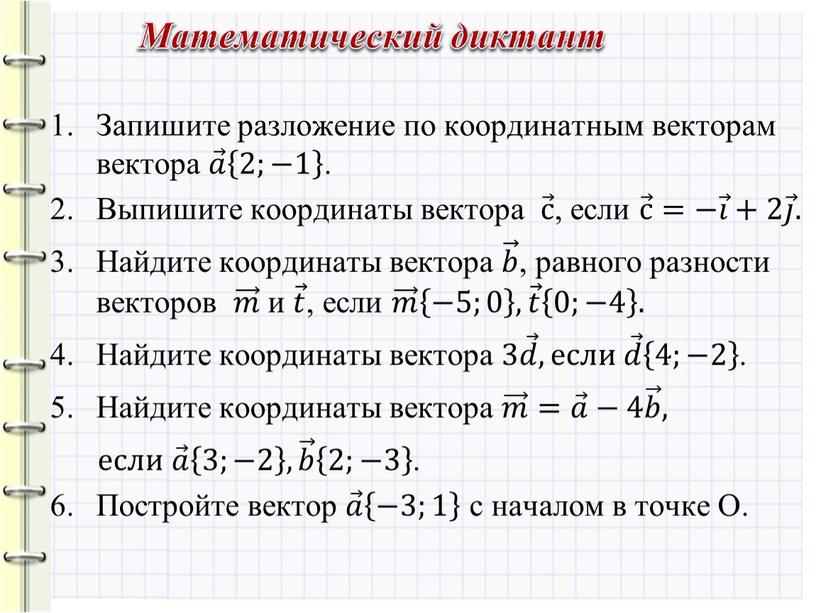 Математический диктант

1. Запишите разложение по координатным векторам вектора $\vec{a}\{2; -1\}$.

2. Выпишите координаты вектора $\vec{c}$, если $\vec{c} = -\vec{i} + 2\vec{j}$.

3. Найдите координаты вектора $\vec{b}$, равного разности векторов $\vec{m}$ и $\vec{t}$, если $\vec{m}\{-5; 0\}$, $\vec{t}\{0; -4\}$.

4. Найдите координаты вектора $3\vec{d}$, если $\vec{d}\{4; -2\}$.

5. Найдите координаты вектора $\vec{m} = \vec{a} - 4\vec{b}$, если $\vec{a}\{3; -2\}$, $\vec{b}\{2; -3\}$.

6. Постройте вектор $\vec{a}\{-3; 1\}$ с началом в точке О.